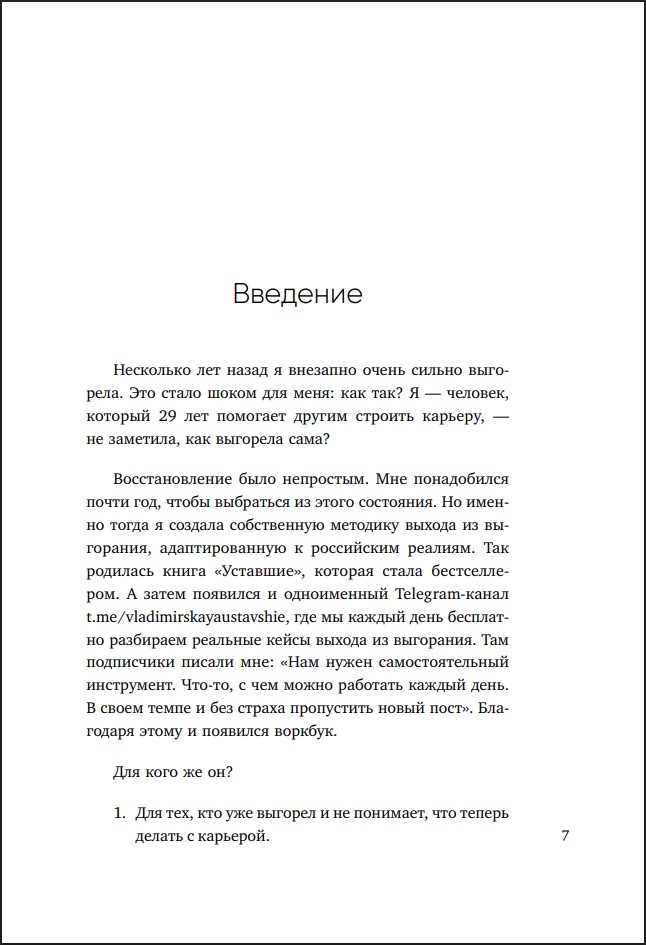 Введение

Несколько лет назад я внезапно очень сильно выгорела. Это стало шоком для меня: как так? Я — человек, который 29 лет помогает другим строить карьеру, — не заметила, как выгорела сама?

Восстановление было непростым. Мне понадобился почти год, чтобы выбраться из этого состояния. Но именно тогда я создала собственную методику выхода из выгорания, адаптированную к российским реалиям. Так родилась книга «Уставшие», которая стала бестселлером. А затем появился и одноименный Telegram-канал t.me/vladimirskayaustavshie, где мы каждый день бесплатно разбираем реальные кейсы выхода из выгорания. Там подписчики писали мне: «Нам нужен самостоятельный инструмент. Что-то, с чем можно работать каждый день. В своем темпе и без страха пропустить новый пост». Благодаря этому и появился воркбук.

Для кого же он?

1. Для тех, кто уже выгорел и не понимает, что теперь делать с карьерой.

7